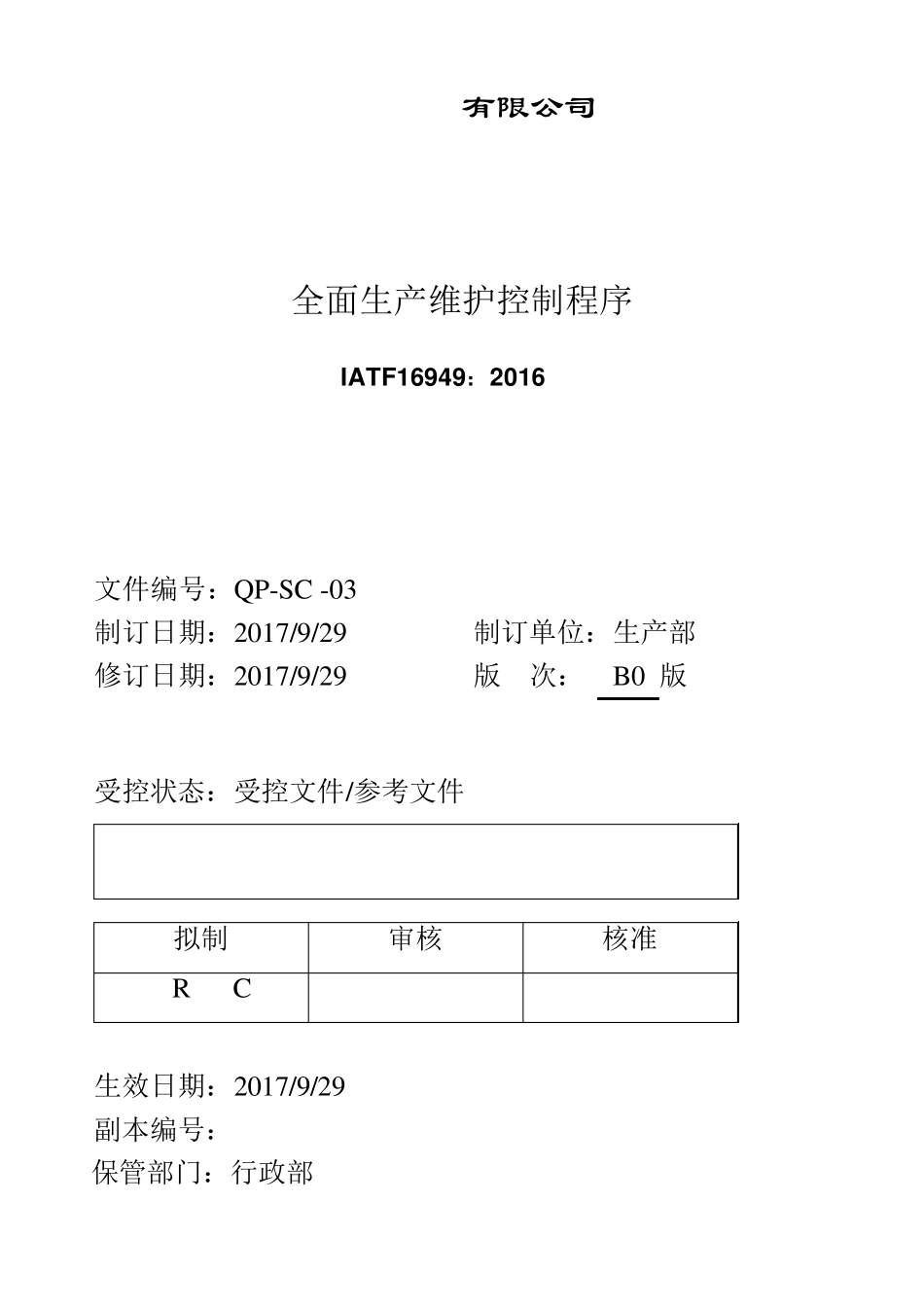 有限公司

全面生产维护控制程序

IATF16949：2016

文件编号：QP-SC -03

制订日期：2017/9/29

制订单位：生产部

修订日期：2017/9/29

版　次： B0 版

受控状态：受控文件/参考文件

| 拟制 | 审核 | 核准 |
|---|---|---|
| R　C | | |

生效日期：2017/9/29

副本编号：

保管部门：行政部